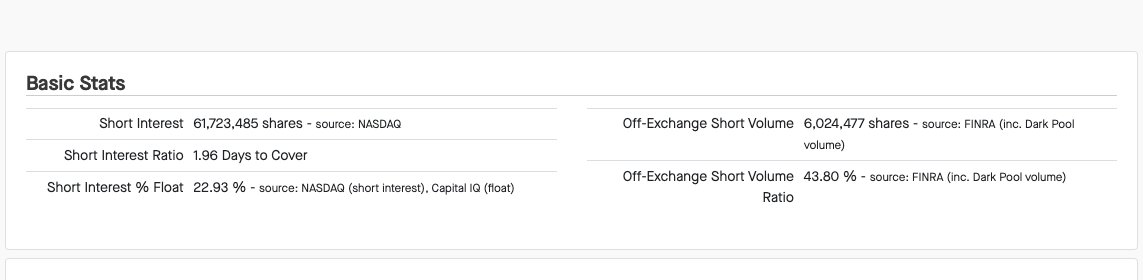 Basic Stats

| | |
|---|---|
| Short Interest | 61,723,485 shares - source: NASDAQ |
| Short Interest Ratio | 1.96 Days to Cover |
| Short Interest % Float | 22.93 % - source: NASDAQ (short interest), Capital IQ (float) |

| | |
|---|---|
| Off-Exchange Short Volume | 6,024,477 shares - source: FINRA (inc. Dark Pool volume) |
| Off-Exchange Short Volume Ratio | 43.80 % - source: FINRA (inc. Dark Pool volume) |